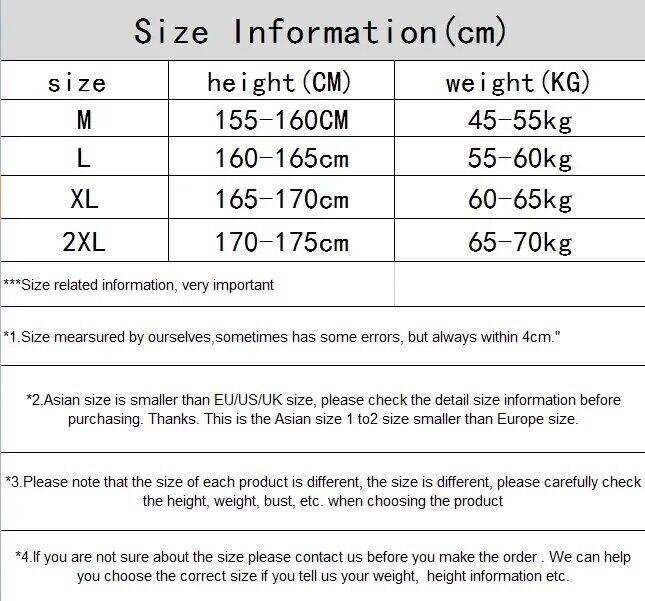 Size Information(cm)

| size | height(CM) | weight(KG) |
|---|---|---|
| M | 155-160CM | 45-55kg |
| L | 160-165cm | 55-60kg |
| XL | 165-170cm | 60-65kg |
| 2XL | 170-175cm | 65-70kg |

***Size related information, very important

*1.Size mearsured by ourselves,sometimes has some errors, but always within 4cm."

*2.Asian size is smaller than EU/US/UK size, please check the detail size information before purchasing. Thanks. This is the Asian size 1 to2 size smaller than Europe size.

*3.Please note that the size of each product is different, the size is different, please carefully check the height, weight, bust, etc. when choosing the product

*4.If you are not sure about the size please contact us before you make the order . We can help you choose the correct size if you tell us your weight, height information etc.